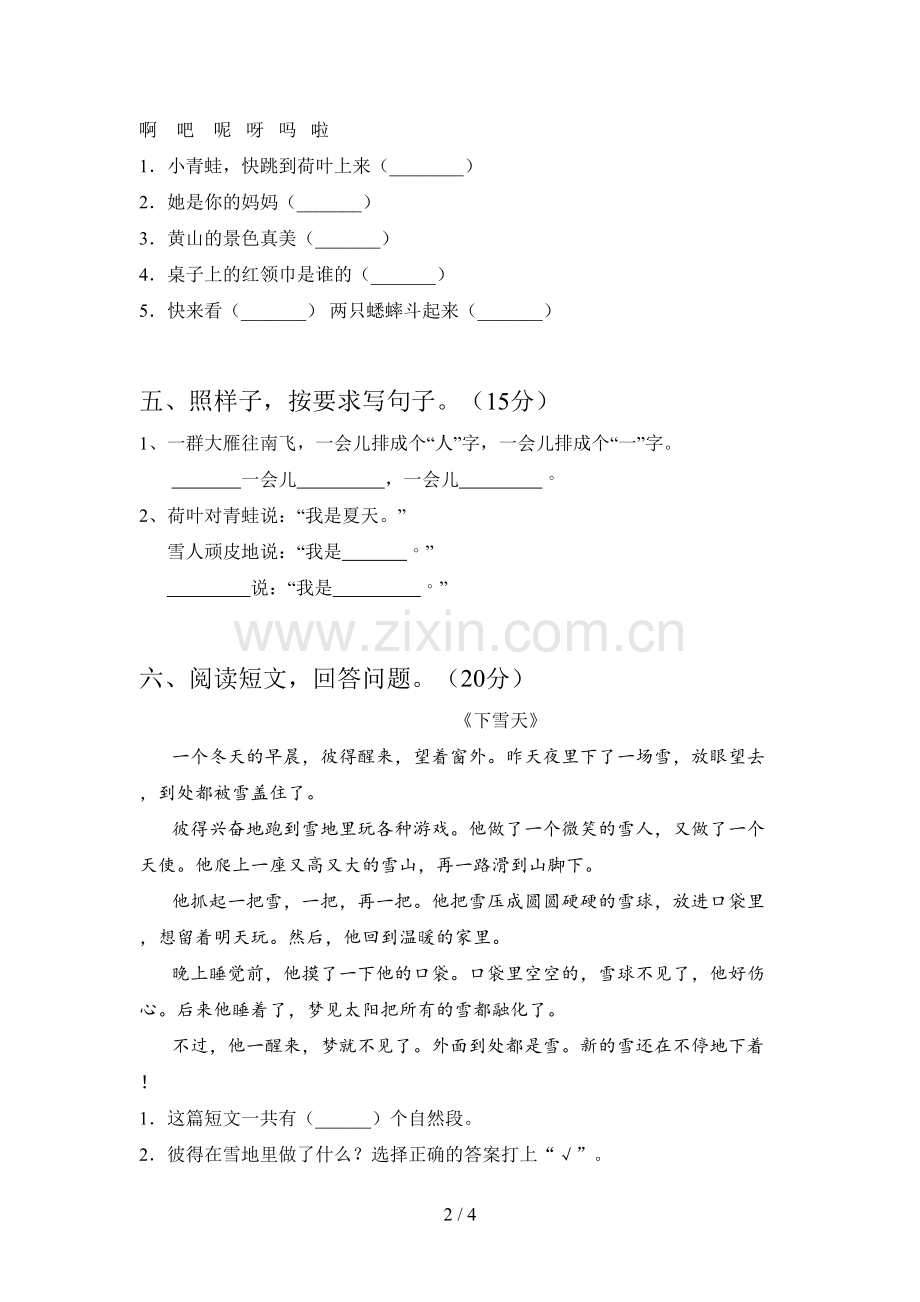 啊 吧 呢 呀 吗 啦

1.小青蛙，快跳到荷叶上来（____）

2.她是你的妈妈（____）

3.黄山的景色真美（____）

4.桌子上的红领巾是谁的（____）

5.快来看（____） 两只蟋蟀斗起来（____）

五、照样子，按要求写句子。（15分）

1、一群大雁往南飞，一会儿排成个“人”字，一会儿排成个“一”字。

____一会儿____，一会儿____。

2、荷叶对青蛙说：“我是夏天。”

雪人顽皮地说：“我是____。”

____说：“我是____。”

六、阅读短文，回答问题。（20分）

《下雪天》

一个冬天的早晨，彼得醒来，望着窗外。昨天夜里下了一场雪，放眼望去，到处都被雪盖住了。

彼得兴奋地跑到雪地里玩各种游戏。他做了一个微笑的雪人，又做了一个天使。他爬上一座又高又大的雪山，再一路滑到山脚下。

他抓起一把雪，一把，再一把。他把雪压成圆圆硬硬的雪球，放进口袋里，想留着明天玩。然后，他回到温暖的家里。

晚上睡觉前，他摸了一下他的口袋。口袋里空空的，雪球不见了，他好伤心。后来他睡着了，梦见太阳把所有的雪都融化了。

不过，他一醒来，梦就不见了。外面到处都是雪。新的雪还在不停地下着！

1.这篇短文一共有（____）个自然段。

2.彼得在雪地里做了什么？选择正确的答案打上“√”。

2 / 4

www.zixin.com.cn